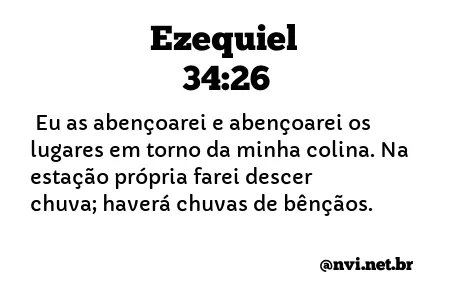 Ezequiel
34:26

Eu as abençoarei e abençoarei os lugares em torno da minha colina. Na estação própria farei descer chuva; haverá chuvas de bênçãos.

@nvi.net.br